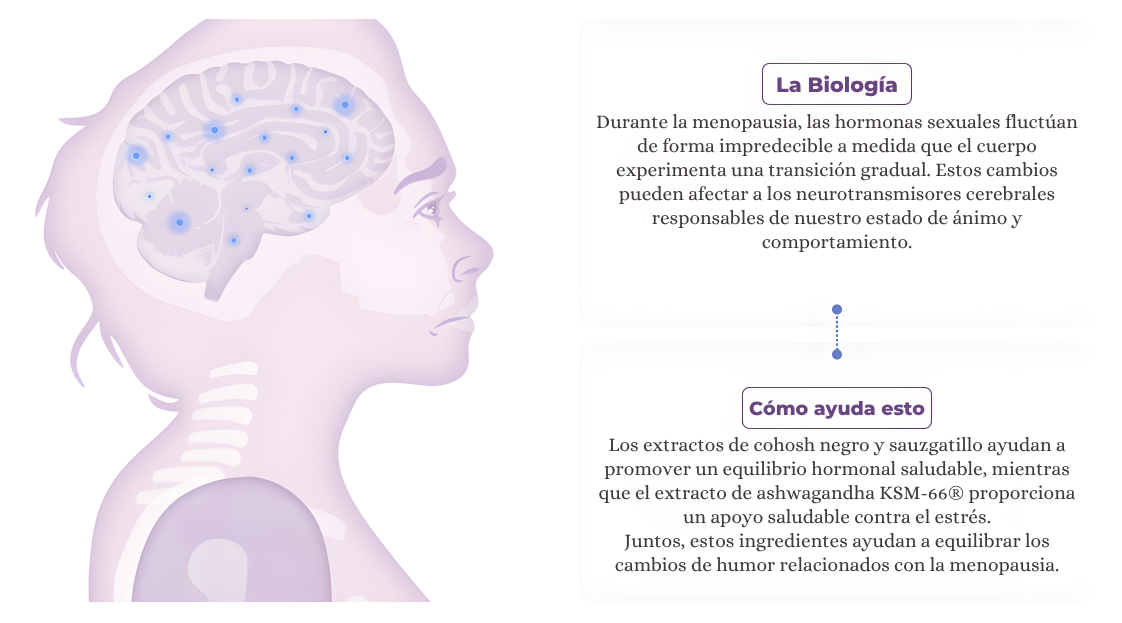 La Biología

Durante la menopausia, las hormonas sexuales fluctúan de forma impredecible a medida que el cuerpo experimenta una transición gradual. Estos cambios pueden afectar a los neurotransmisores cerebrales responsables de nuestro estado de ánimo y comportamiento.

Cómo ayuda esto

Los extractos de cohosh negro y sauzgatillo ayudan a promover un equilibrio hormonal saludable, mientras que el extracto de ashwagandha KSM-66® proporciona un apoyo saludable contra el estrés.
Juntos, estos ingredientes ayudan a equilibrar los cambios de humor relacionados con la menopausia.